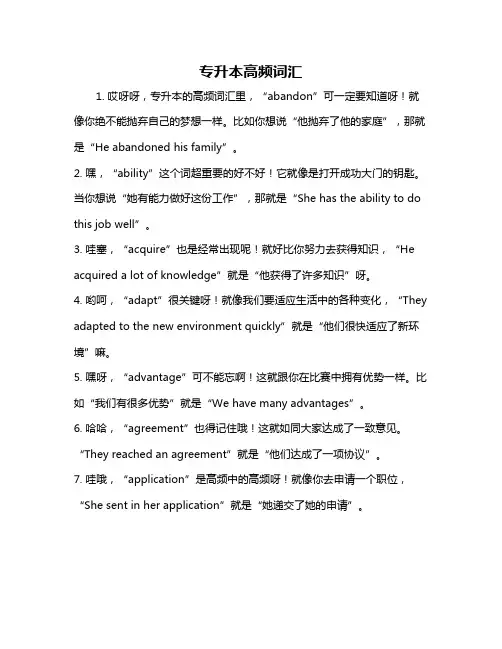 专升本高频词汇

1. 哎呀呀，专升本的高频词汇里，“abandon”可一定要知道呀！就像你绝不能抛弃自己的梦想一样。比如你想说“他抛弃了他的家庭”，那就是“He abandoned his family”。

2. 嘿，“ability”这个词超重要的好不好！它就像是打开成功大门的钥匙。当你想说“她有能力做好这份工作”，那就是“She has the ability to do this job well”。

3. 哇塞，“acquire”也是经常出现呢！就好比你努力去获得知识，“He acquired a lot of knowledge”就是“他获得了许多知识”呀。

4. 哟呵，“adapt”很关键呀！就像我们要适应生活中的各种变化，“They adapted to the new environment quickly”就是“他们很快适应了新环境”嘛。

5. 嘿呀，“advantage”可不能忘啊！这就跟你在比赛中拥有优势一样。比如“我们有很多优势”就是“We have many advantages”。

6. 哈哈，“agreement”也得记住哦！这就如同大家达成了一致意见。“They reached an agreement”就是“他们达成了一项协议”。

7. 哇哦，“application”是高频中的高频呀！就像你去申请一个职位，“She sent in her application”就是“她递交了她的申请”。